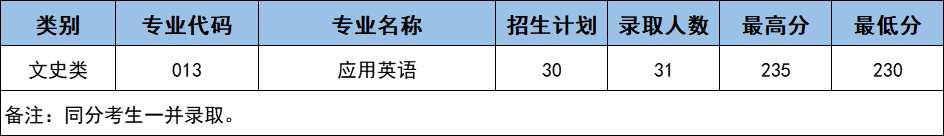 | 类别 | 专业代码 | 专业名称 | 招生计划 | 录取人数 | 最高分 | 最低分 |
|---|---|---|---|---|---|---|
| 文史类 | 013 | 应用英语 | 30 | 31 | 235 | 230 |

备注：同分考生一并录取。